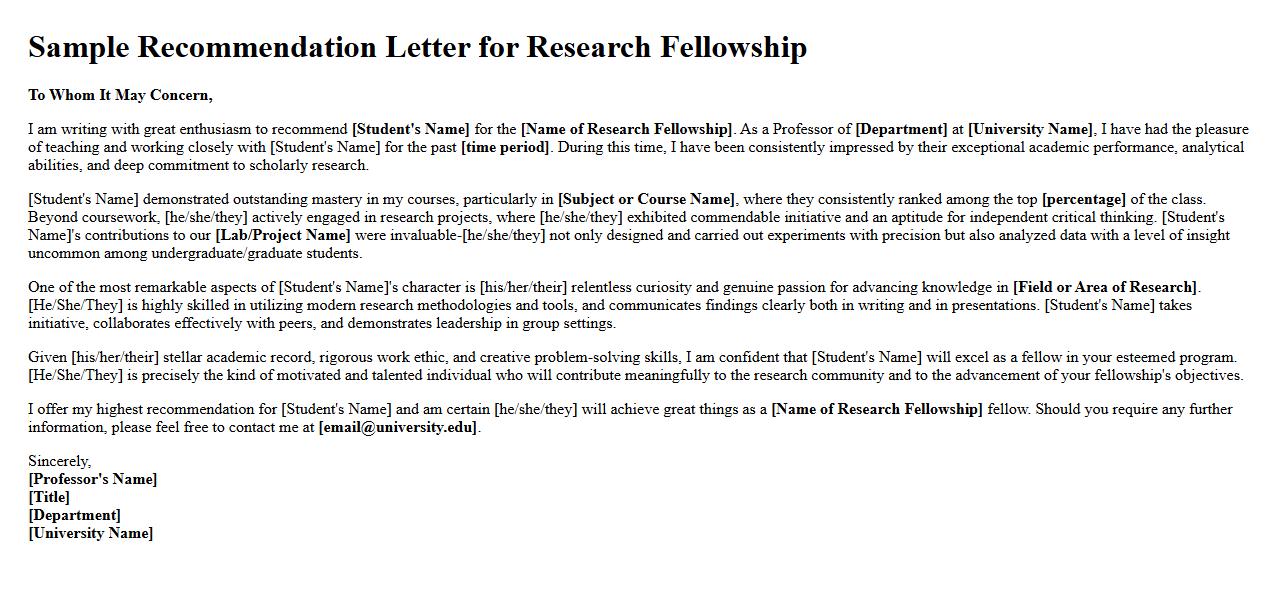 Sample Recommendation Letter for Research Fellowship

To Whom It May Concern,

I am writing with great enthusiasm to recommend [Student's Name] for the [Name of Research Fellowship]. As a Professor of [Department] at [University Name], I have had the pleasure of teaching and working closely with [Student's Name] for the past [time period]. During this time, I have been consistently impressed by their exceptional academic performance, analytical abilities, and deep commitment to scholarly research.

[Student's Name] demonstrated outstanding mastery in my courses, particularly in [Subject or Course Name], where they consistently ranked among the top [percentage] of the class. Beyond coursework, [he/she/they] actively engaged in research projects, where [he/she/they] exhibited commendable initiative and an aptitude for independent critical thinking. [Student's Name]'s contributions to our [Lab/Project Name] were invaluable-[he/she/they] not only designed and carried out experiments with precision but also analyzed data with a level of insight uncommon among undergraduate/graduate students.

One of the most remarkable aspects of [Student's Name]'s character is [his/her/their] relentless curiosity and genuine passion for advancing knowledge in [Field or Area of Research]. [He/She/They] is highly skilled in utilizing modern research methodologies and tools, and communicates findings clearly both in writing and in presentations. [Student's Name] takes initiative, collaborates effectively with peers, and demonstrates leadership in group settings.

Given [his/her/their] stellar academic record, rigorous work ethic, and creative problem-solving skills, I am confident that [Student's Name] will excel as a fellow in your esteemed program. [He/She/They] is precisely the kind of motivated and talented individual who will contribute meaningfully to the research community and to the advancement of your fellowship's objectives.

I offer my highest recommendation for [Student's Name] and am certain [he/she/they] will achieve great things as a [Name of Research Fellowship] fellow. Should you require any further information, please feel free to contact me at [email@university.edu].

Sincerely,
[Professor's Name]
[Title]
[Department]
[University Name]